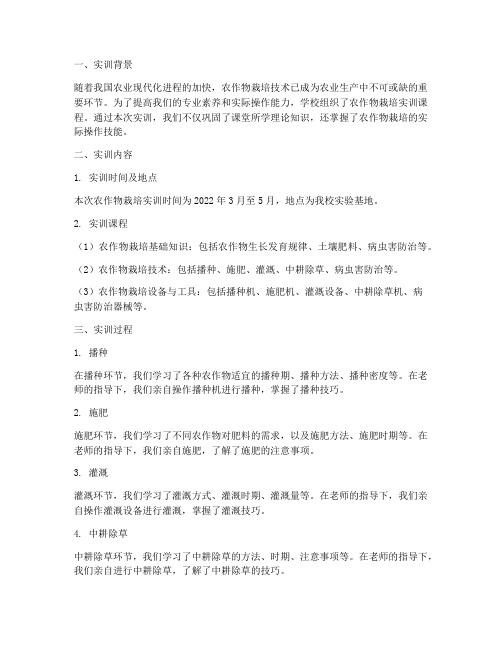 一、实训背景

随着我国农业现代化进程的加快，农作物栽培技术已成为农业生产中不可或缺的重要环节。为了提高我们的专业素养和实际操作能力，学校组织了农作物栽培实训课程。通过本次实训，我们不仅巩固了课堂所学理论知识，还掌握了农作物栽培的实际操作技能。

二、实训内容

1. 实训时间及地点

本次农作物栽培实训时间为 2022 年 3 月至 5 月，地点为我校实验基地。

2. 实训课程

（1）农作物栽培基础知识：包括农作物生长发育规律、土壤肥料、病虫害防治等。

（2）农作物栽培技术：包括播种、施肥、灌溉、中耕除草、病虫害防治等。

（3）农作物栽培设备与工具：包括播种机、施肥机、灌溉设备、中耕除草机、病虫害防治器械等。

三、实训过程

1. 播种

在播种环节，我们学习了各种农作物适宜的播种期、播种方法、播种密度等。在老师的指导下，我们亲自操作播种机进行播种，掌握了播种技巧。

2. 施肥

施肥环节，我们学习了不同农作物对肥料的需求，以及施肥方法、施肥时期等。在老师的指导下，我们亲自施肥，了解了施肥的注意事项。

3. 灌溉

灌溉环节，我们学习了灌溉方式、灌溉时期、灌溉量等。在老师的指导下，我们亲自操作灌溉设备进行灌溉，掌握了灌溉技巧。

4. 中耕除草

中耕除草环节，我们学习了中耕除草的方法、时期、注意事项等。在老师的指导下，我们亲自进行中耕除草，了解了中耕除草的技巧。